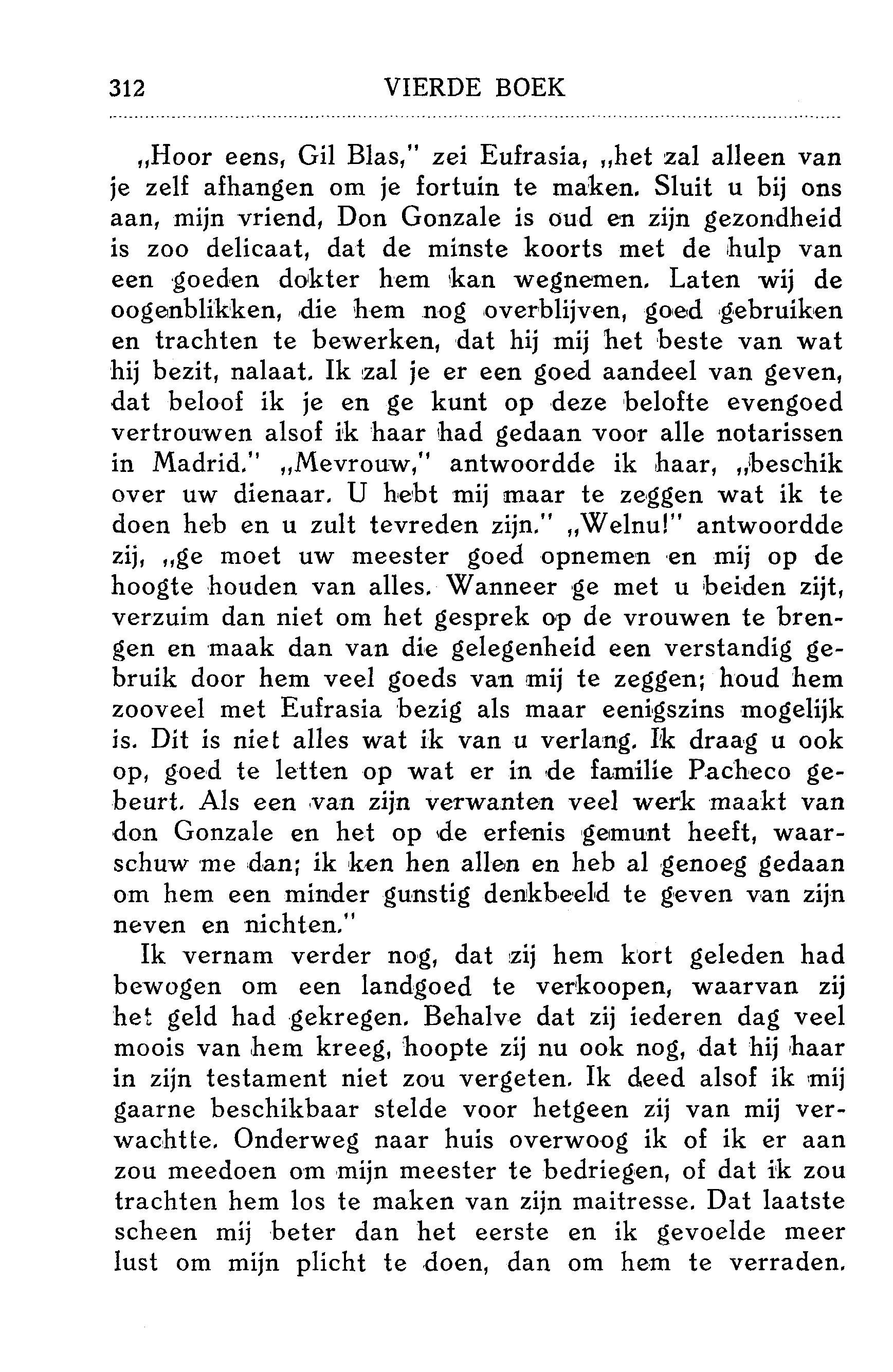 312 VIERDE BOEK

„Hoor eens, Gil Blas," zei Eufrasia, „het zal alleen van je zelf afhangen om je fortuin te maken. Sluit u bij ons aan, mijn vriend, Don Gonzale is oud en zijn gezondheid is zoo delicaat, dat de minste koorts met de hulp van een goeden dokter hem kan wegnemen. Laten wij de oogenblikken, die hem nog overblijven, goed gebruiken en trachten te bewerken, dat hij mij het beste van wat hij bezit, nalaat. Ik zal je er een goed aandeel van geven, dat beloof ik je en ge kunt op deze belofte evengoed vertrouwen alsof ik haar had gedaan voor alle notarissen in Madrid." „Mevrouw," antwoordde ik haar, „beschik over uw dienaar. U hebt mij maar te zeggen wat ik te doen heb en u zult tevreden zijn." „Welnu!" antwoordde zij, „ge moet uw meester goed opnemen en mij op de hoogte houden van alles. Wanneer ge met u beiden zijt, verzuim dan niet om het gesprek op de vrouwen te brengen en maak dan van die gelegenheid een verstandig gebruik door hem veel goeds van mij te zeggen; houd hem zooveel met Eufrasia bezig als maar eenigszins mogelijk is. Dit is niet alles wat ik van u verlang. Ik draag u ook op, goed te letten op wat er in de familie Pacheco gebeurt. Als een van zijn verwanten veel werk maakt van don Gonzale en het op de erfenis gemunt heeft, waarschuw me dan; ik ken hen allen en heb al genoeg gedaan om hem een minder gunstig denkbeeld te geven van zijn neven en nichten."

Ik vernam verder nog, dat zij hem kort geleden had bewogen om een landgoed te verkoopen, waarvan zij het geld had gekregen. Behalve dat zij iederen dag veel moois van hem kreeg, hoopte zij nu ook nog, dat hij haar in zijn testament niet zou vergeten. Ik deed alsof ik mij gaarne beschikbaar stelde voor hetgeen zij van mij verwachtte. Onderweg naar huis overwoog ik of ik er aan zou meedoen om mijn meester te bedriegen, of dat ik zou trachten hem los te maken van zijn maitresse. Dat laatste scheen mij beter dan het eerste en ik gevoelde meer lust om mijn plicht te doen, dan om hem te verraden.